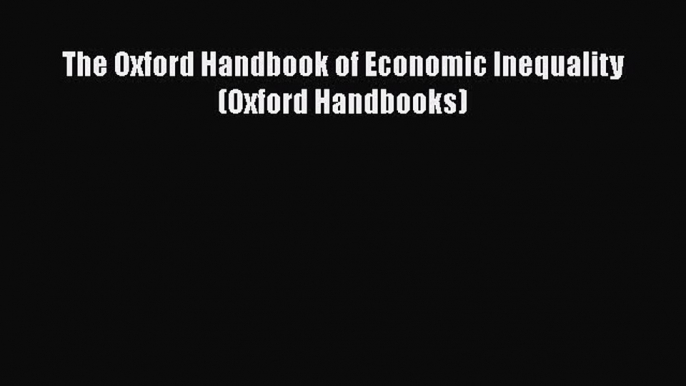 The Oxford Handbook of Economic Inequality (Oxford Handbooks)